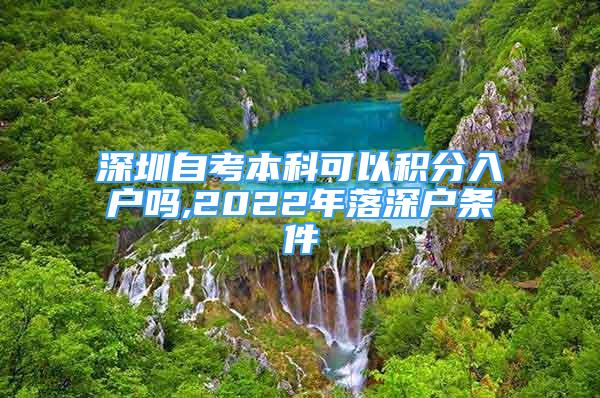 深圳自考本科可以积分入户吗,2022年落深户条件